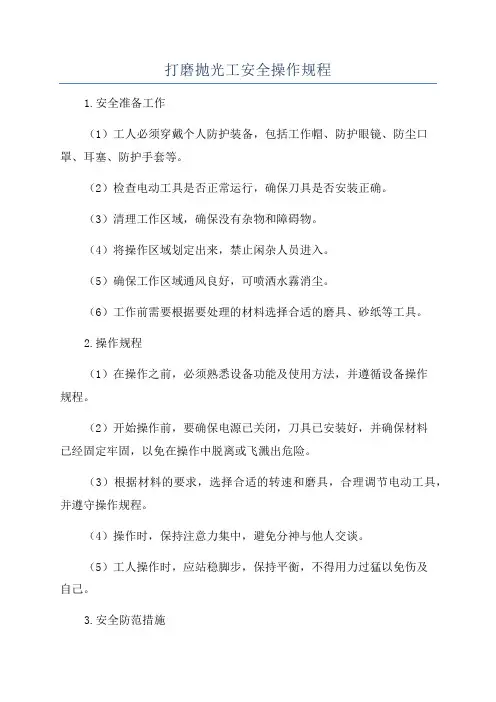 打磨抛光工安全操作规程

1.安全准备工作

（1）工人必须穿戴个人防护装备，包括工作帽、防护眼镜、防尘口罩、耳塞、防护手套等。

（2）检查电动工具是否正常运行，确保刀具是否安装正确。

（3）清理工作区域，确保没有杂物和障碍物。

（4）将操作区域划定出来，禁止闲杂人员进入。

（5）确保工作区域通风良好，可喷洒水雾消尘。

（6）工作前需要根据要处理的材料选择合适的磨具、砂纸等工具。

2.操作规程

（1）在操作之前，必须熟悉设备功能及使用方法，并遵循设备操作规程。

（2）开始操作前，要确保电源已关闭，刀具已安装好，并确保材料已经固定牢固，以免在操作中脱离或飞溅出危险。

（3）根据材料的要求，选择合适的转速和磨具，合理调节电动工具，并遵守操作规程。

（4）操作时，保持注意力集中，避免分神与他人交谈。

（5）工人操作时，应站稳脚步，保持平衡，不得用力过猛以免伤及自己。

3.安全防范措施